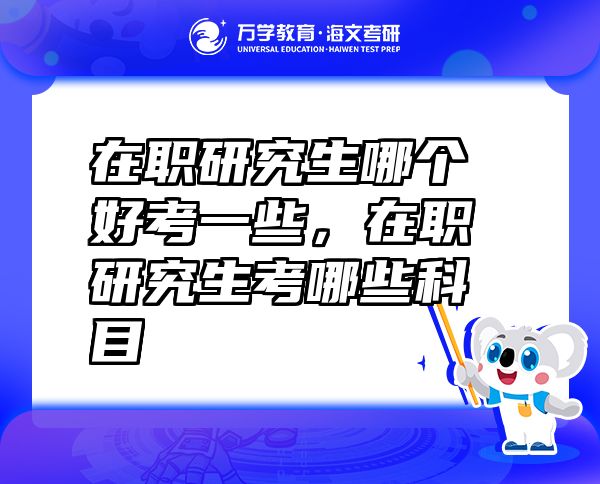 万学教育·海文考研
UNIVERSAL EDUCATION·HAIWEN TEST PREP

在职研究生哪个好考一些，在职研究生考哪些科目